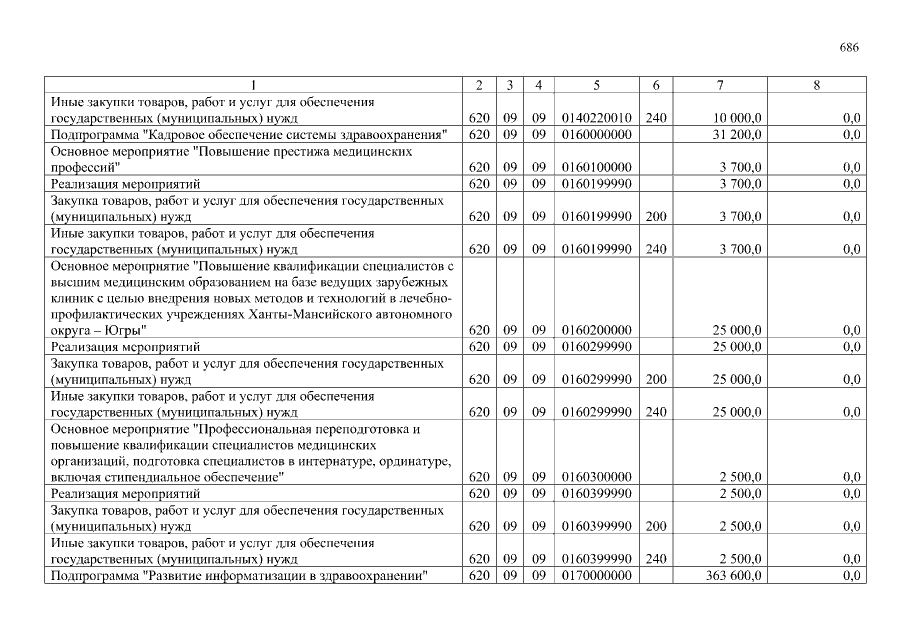 686

| 1 | 2 | 3 | 4 | 5 | 6 | 7 | 8 |
|---|---|---|---|---|---|---|---|
| Иные закупки товаров, работ и услуг для обеспечения государственных (муниципальных) нужд | 620 | 09 | 09 | 0140220010 | 240 | 10 000,0 | 0,0 |
| Подпрограмма "Кадровое обеспечение системы здравоохранения" | 620 | 09 | 09 | 0160000000 | | 31 200,0 | 0,0 |
| Основное мероприятие "Повышение престижа медицинских профессий" | 620 | 09 | 09 | 0160100000 | | 3 700,0 | 0,0 |
| Реализация мероприятий | 620 | 09 | 09 | 0160199990 | | 3 700,0 | 0,0 |
| Закупка товаров, работ и услуг для обеспечения государственных (муниципальных) нужд | 620 | 09 | 09 | 0160199990 | 200 | 3 700,0 | 0,0 |
| Иные закупки товаров, работ и услуг для обеспечения государственных (муниципальных) нужд | 620 | 09 | 09 | 0160199990 | 240 | 3 700,0 | 0,0 |
| Основное мероприятие "Повышение квалификации специалистов с высшим медицинским образованием на базе ведущих зарубежных клиник с целью внедрения новых методов и технологий в лечебно-профилактических учреждениях Ханты-Мансийского автономного округа – Югры" | 620 | 09 | 09 | 0160200000 | | 25 000,0 | 0,0 |
| Реализация мероприятий | 620 | 09 | 09 | 0160299990 | | 25 000,0 | 0,0 |
| Закупка товаров, работ и услуг для обеспечения государственных (муниципальных) нужд | 620 | 09 | 09 | 0160299990 | 200 | 25 000,0 | 0,0 |
| Иные закупки товаров, работ и услуг для обеспечения государственных (муниципальных) нужд | 620 | 09 | 09 | 0160299990 | 240 | 25 000,0 | 0,0 |
| Основное мероприятие "Профессиональная переподготовка и повышение квалификации специалистов медицинских организаций, подготовка специалистов в интернатуре, ординатуре, включая стипендиальное обеспечение" | 620 | 09 | 09 | 0160300000 | | 2 500,0 | 0,0 |
| Реализация мероприятий | 620 | 09 | 09 | 0160399990 | | 2 500,0 | 0,0 |
| Закупка товаров, работ и услуг для обеспечения государственных (муниципальных) нужд | 620 | 09 | 09 | 0160399990 | 200 | 2 500,0 | 0,0 |
| Иные закупки товаров, работ и услуг для обеспечения государственных (муниципальных) нужд | 620 | 09 | 09 | 0160399990 | 240 | 2 500,0 | 0,0 |
| Подпрограмма "Развитие информатизации в здравоохранении" | 620 | 09 | 09 | 0170000000 | | 363 600,0 | 0,0 |